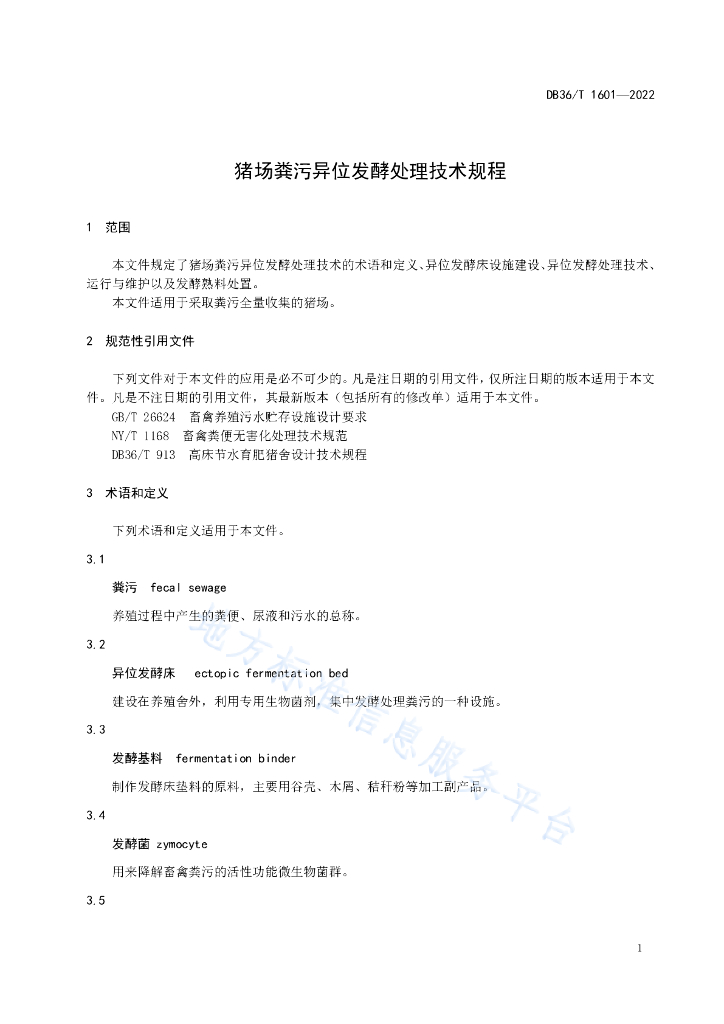 DB36/T 1601—2022

猪场粪污异位发酵处理技术规程

1 范围

本文件规定了猪场粪污异位发酵处理技术的术语和定义、异位发酵床设施建设、异位发酵处理技术、运行与维护以及发酵熟料处置。
本文件适用于采取粪污全量收集的猪场。

2 规范性引用文件

下列文件对于本文件的应用是必不可少的。凡是注日期的引用文件，仅所注日期的版本适用于本文件。凡是不注日期的引用文件，其最新版本（包括所有的修改单）适用于本文件。
GB/T 26624 畜禽养殖污水贮存设施设计要求
NY/T 1168 畜禽粪便无害化处理技术规范
DB36/T 913 高床节水育肥猪舍设计技术规程

3 术语和定义

下列术语和定义适用于本文件。

3.1

粪污 fecal sewage

养殖过程中产生的粪便、尿液和污水的总称。

3.2

异位发酵床 ectopic fermentation bed

建设在养殖舍外，利用专用生物菌剂，集中发酵处理粪污的一种设施。

3.3

发酵基料 fermentation binder

制作发酵床垫料的原料，主要用谷壳、木屑、秸秆粉等加工副产品。

3.4

发酵菌 zymocyte

用来降解畜禽粪污的活性功能微生物菌群。

3.5

地方标准信息服务平台

1